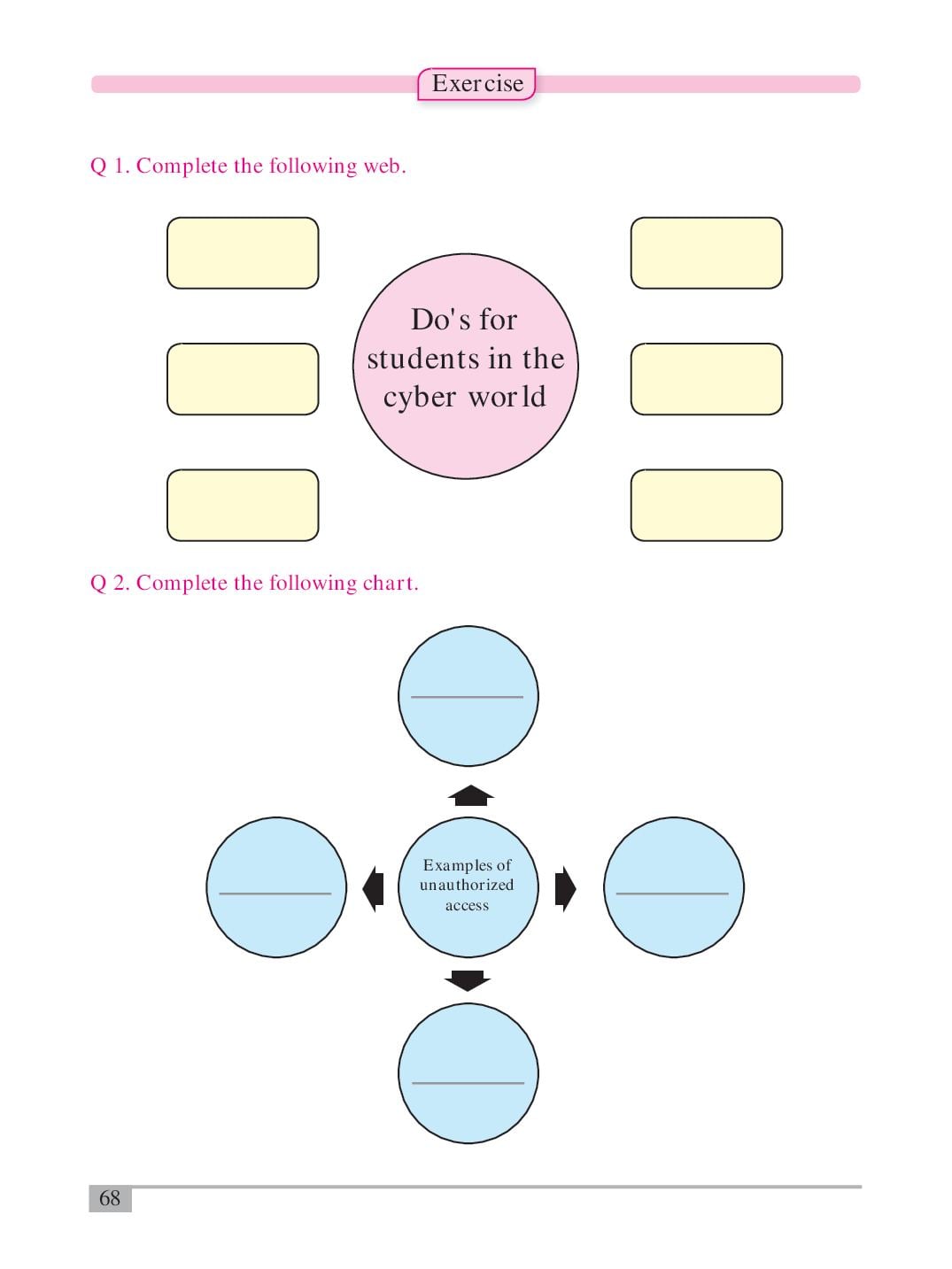 Exercise

Q 1. Complete the following web.

Do's for students in the cyber world

Q 2. Complete the following chart.

Examples of unauthorized access

68